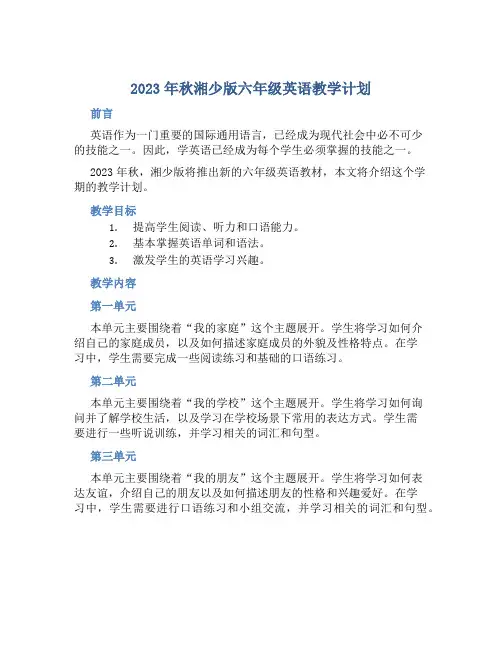 2023 年秋湘少版六年级英语教学计划

前言

英语作为一门重要的国际通用语言，已经成为现代社会中必不可少的技能之一。因此，学英语已经成为每个学生必须掌握的技能之一。

2023 年秋，湘少版将推出新的六年级英语教材，本文将介绍这个学期的教学计划。

教学目标

1. 提高学生阅读、听力和口语能力。
2. 基本掌握英语单词和语法。
3. 激发学生的英语学习兴趣。

教学内容

第一单元

本单元主要围绕着“我的家庭”这个主题展开。学生将学习如何介绍自己的家庭成员，以及如何描述家庭成员的外貌及性格特点。在学习中，学生需要完成一些阅读练习和基础的口语练习。

第二单元

本单元主要围绕着“我的学校”这个主题展开。学生将学习如何询问并了解学校生活，以及学习在学校场景下常用的表达方式。学生需要进行一些听说训练，并学习相关的词汇和句型。

第三单元

本单元主要围绕着“我的朋友”这个主题展开。学生将学习如何表达友谊，介绍自己的朋友以及如何描述朋友的性格和兴趣爱好。在学习中，学生需要进行口语练习和小组交流，并学习相关的词汇和句型。